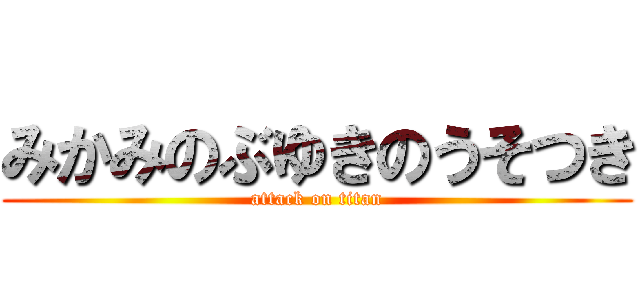 みかみのぶゆきのうそつき

attack on titan